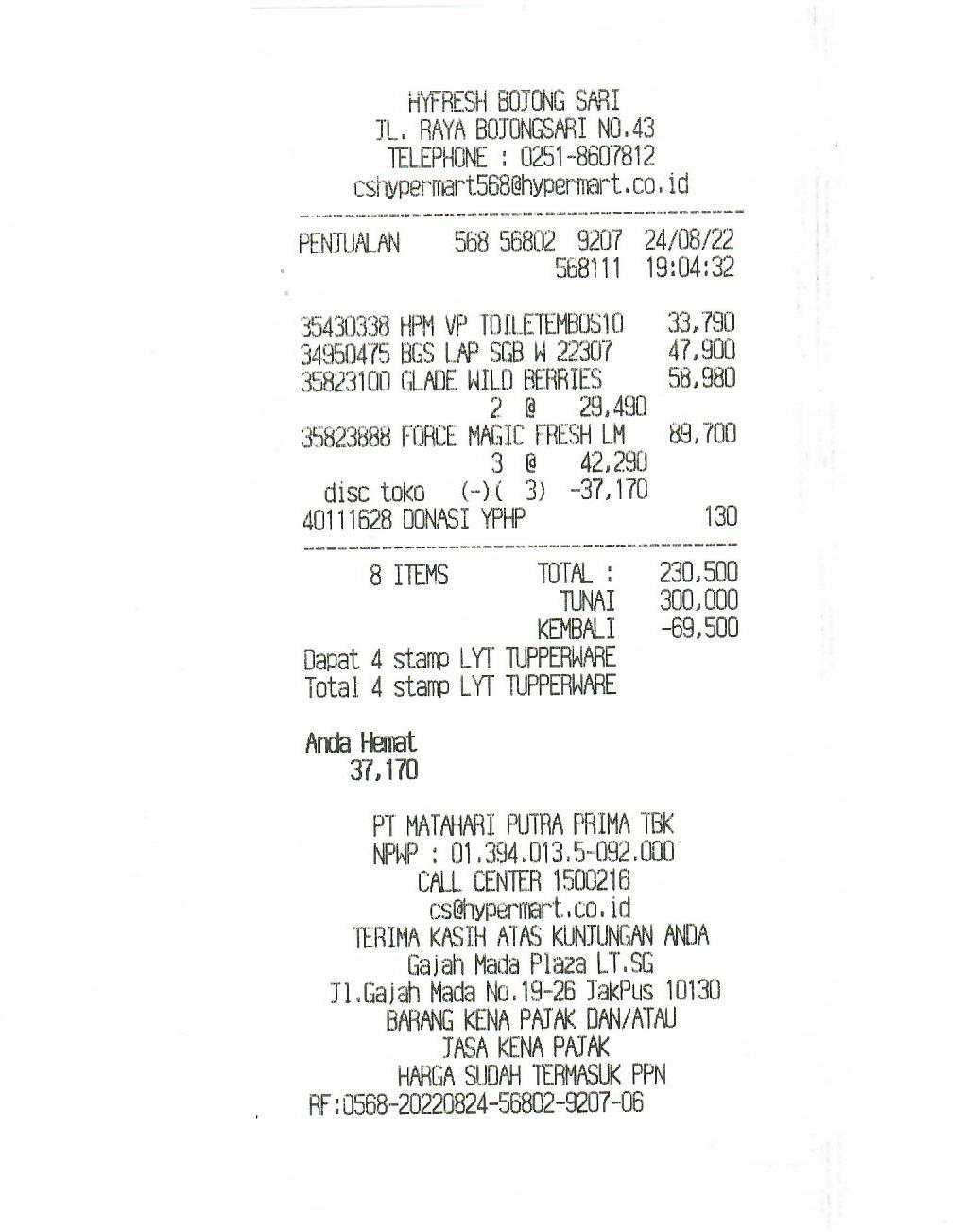 HYFRESH BOJONG SARI
JL. RAYA BOJONGSARI NO.43
TELEPHONE : 0251-8607812
cshypermart568@hypermart.co.id

PENJUALAN 568 56802 9207 24/08/22
568111 19:04:32

35430338 HPM VP TOILETEMBOS10 33,790
34950475 BGS LAP SGB W 22307 47,900
35823100 GLADE WILD BERRIES 58,980
2 @ 29,490
35823888 FORCE MAGIC FRESH LM 89,700
3 @ 42,290
disc toko (-)( 3) -37,170
40111628 DONASI YPHP 130

8 ITEMS TOTAL : 230,500
TUNAI 300,000
KEMBALI -69,500
Dapat 4 stamp LYT TUPPERWARE
Total 4 stamp LYT TUPPERWARE

Anda Hemat
37,170

PT MATAHARI PUTRA PRIMA TBK
NPWP : 01.394.013.5-092.000
CALL CENTER 1500216
cs@hypermart.co.id
TERIMA KASIH ATAS KUNJUNGAN ANDA
Gajah Mada Plaza LT.SG
Jl.Gajah Mada No.19-26 JakPus 10130
BARANG KENA PAJAK DAN/ATAU
JASA KENA PAJAK
HARGA SUDAH TERMASUK PPN
RF:0568-20220824-56802-9207-06